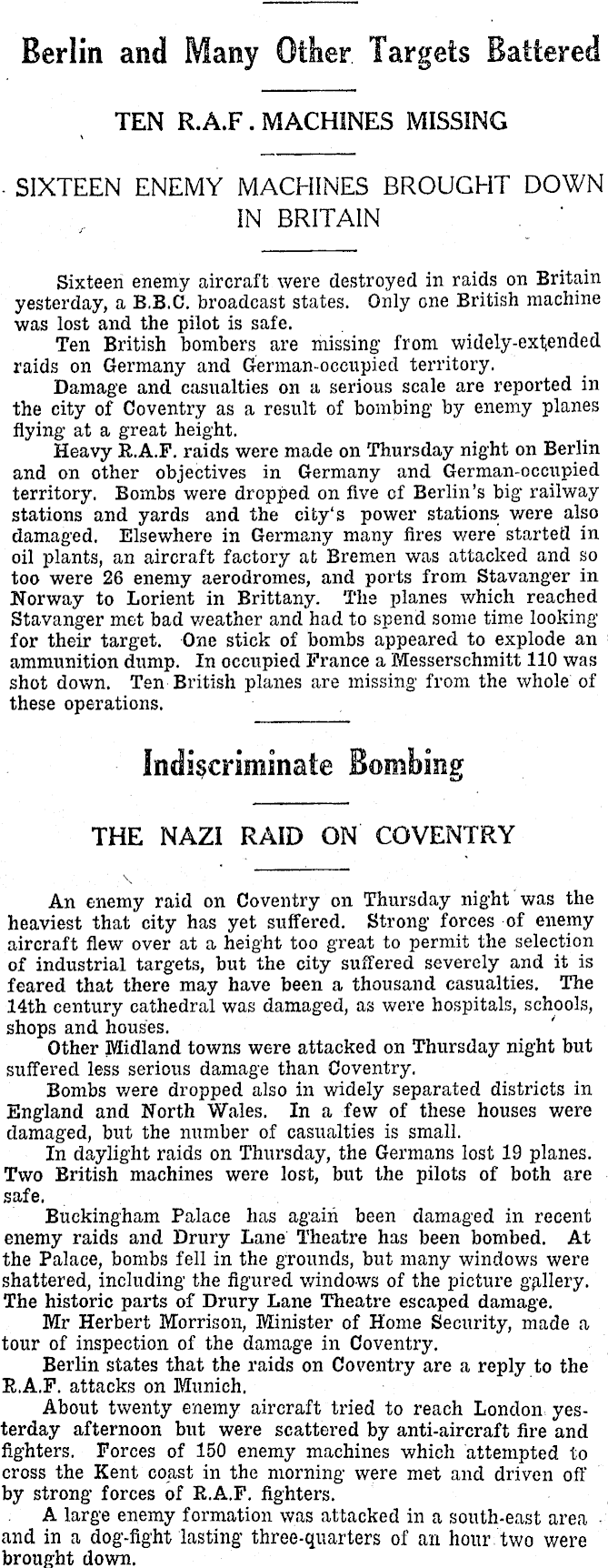 Berlin and Many Other Targets Battered

TEN R.A.F. MACHINES MISSING

SIXTEEN ENEMY MACHINES BROUGHT DOWN IN BRITAIN

Sixteen enemy aircraft were destroyed in raids on Britain yesterday, a B.B.C. broadcast states. Only one British machine was lost and the pilot is safe.

Ten British bombers are missing from widely-extended raids on Germany and German-occupied territory.

Damage and casualties on a serious scale are reported in the city of Coventry as a result of bombing by enemy planes flying at a great height.

Heavy R.A.F. raids were made on Thursday night on Berlin and on other objectives in Germany and German-occupied territory. Bombs were dropped on five of Berlin's big railway stations and yards and the city's power stations were also damaged. Elsewhere in Germany many fires were started in oil plants, an aircraft factory at Bremen was attacked and so too were 26 enemy aerodromes, and ports from Stavanger in Norway to Lorient in Brittany. The planes which reached Stavanger met bad weather and had to spend some time looking for their target. One stick of bombs appeared to explode an ammunition dump. In occupied France a Messerschmitt 110 was shot down. Ten British planes are missing from the whole of these operations.

Indiscriminate Bombing

THE NAZI RAID ON COVENTRY

An enemy raid on Coventry on Thursday night was the heaviest that city has yet suffered. Strong forces of enemy aircraft flew over at a height too great to permit the selection of industrial targets, but the city suffered severely and it is feared that there may have been a thousand casualties. The 14th century cathedral was damaged, as were hospitals, schools, shops and houses.

Other Midland towns were attacked on Thursday night but suffered less serious damage than Coventry.

Bombs were dropped also in widely separated districts in England and North Wales. In a few of these houses were damaged, but the number of casualties is small.

In daylight raids on Thursday, the Germans lost 19 planes. Two British machines were lost, but the pilots of both are safe.

Buckingham Palace has again been damaged in recent enemy raids and Drury Lane Theatre has been bombed. At the Palace, bombs fell in the grounds, but many windows were shattered, including the figured windows of the picture gallery. The historic parts of Drury Lane Theatre escaped damage.

Mr Herbert Morrison, Minister of Home Security, made a tour of inspection of the damage in Coventry.

Berlin states that the raids on Coventry are a reply to the R.A.F. attacks on Munich.

About twenty enemy aircraft tried to reach London yesterday afternoon but were scattered by anti-aircraft fire and fighters. Forces of 150 enemy machines which attempted to cross the Kent coast in the morning were met and driven off by strong forces of R.A.F. fighters.

A large enemy formation was attacked in a south-east area and in a dog-fight lasting three-quarters of an hour two were brought down.